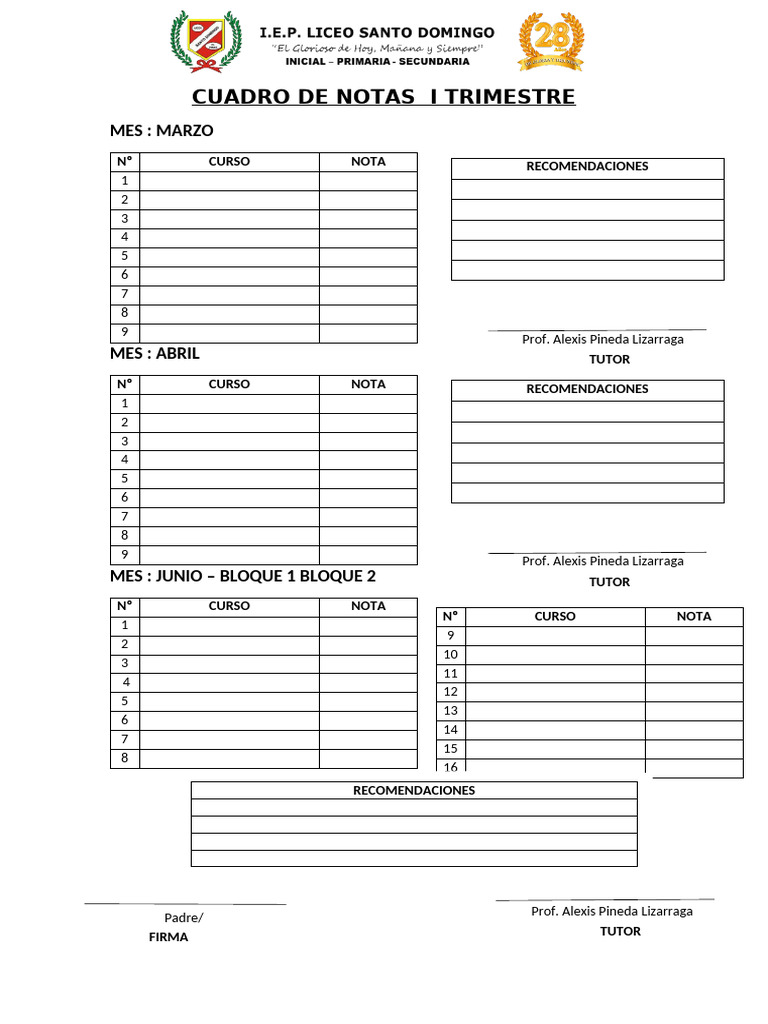 I.E.P. LICEO SANTO DOMINGO
"El Glorioso de Hoy, Mañana y Siempre"
INICIAL – PRIMARIA - SECUNDARIA

28

CUADRO DE NOTAS I TRIMESTRE

MES : MARZO

| N° | CURSO | NOTA |
|---|---|---|
| 1 | | |
| 2 | | |
| 3 | | |
| 4 | | |
| 5 | | |
| 6 | | |
| 7 | | |
| 8 | | |
| 9 | | |

| RECOMENDACIONES |
|---|
| |
| |
| |
| |
| |

Prof. Alexis Pineda Lizarraga
TUTOR

MES : ABRIL

| N° | CURSO | NOTA |
|---|---|---|
| 1 | | |
| 2 | | |
| 3 | | |
| 4 | | |
| 5 | | |
| 6 | | |
| 7 | | |
| 8 | | |
| 9 | | |

| RECOMENDACIONES |
|---|
| |
| |
| |
| |
| |

Prof. Alexis Pineda Lizarraga
TUTOR

MES : JUNIO – BLOQUE 1 BLOQUE 2

| N° | CURSO | NOTA |
|---|---|---|
| 1 | | |
| 2 | | |
| 3 | | |
| 4 | | |
| 5 | | |
| 6 | | |
| 7 | | |
| 8 | | |

| N° | CURSO | NOTA |
|---|---|---|
| 9 | | |
| 10 | | |
| 11 | | |
| 12 | | |
| 13 | | |
| 14 | | |
| 15 | | |
| 16 | | |

| RECOMENDACIONES |
|---|
| |
| |
| |
| |

Padre/
FIRMA

Prof. Alexis Pineda Lizarraga
TUTOR